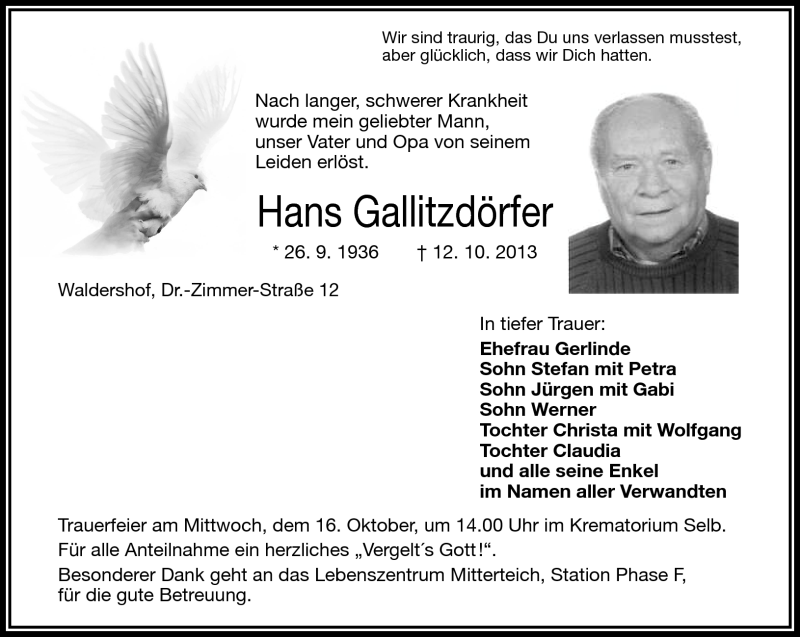 Wir sind traurig, das Du uns verlassen musstest, aber glücklich, dass wir Dich hatten.

Nach langer, schwerer Krankheit wurde mein geliebter Mann, unser Vater und Opa von seinem Leiden erlöst.

Hans Gallitzdörfer

* 26. 9. 1936 † 12. 10. 2013

Waldershof, Dr.-Zimmer-Straße 12

In tiefer Trauer:
Ehefrau Gerlinde
Sohn Stefan mit Petra
Sohn Jürgen mit Gabi
Sohn Werner
Tochter Christa mit Wolfgang
Tochter Claudia
und alle seine Enkel
im Namen aller Verwandten

Trauerfeier am Mittwoch, dem 16. Oktober, um 14.00 Uhr im Krematorium Selb.
Für alle Anteilnahme ein herzliches „Vergelt´s Gott!“.
Besonderer Dank geht an das Lebenszentrum Mitterteich, Station Phase F, für die gute Betreuung.